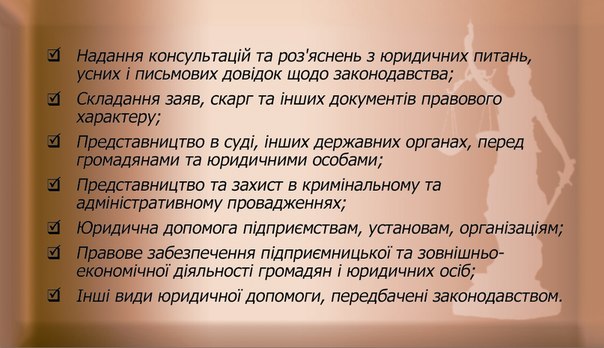 ☑ Надання консультацій та роз'яснень з юридичних питань, усних і письмових довідок щодо законодавства;

☑ Складання заяв, скарг та інших документів правового характеру;

☑ Представництво в суді, інших державних органах, перед громадянами та юридичними особами;

☑ Представництво та захист в кримінальному та адміністративному провадженнях;

☑ Юридична допомога підприємствам, установам, організаціям;

☑ Правове забезпечення підприємницької та зовнішньоекономічної діяльності громадян і юридичних осіб;

☑ Інші види юридичної допомоги, передбачені законодавством.